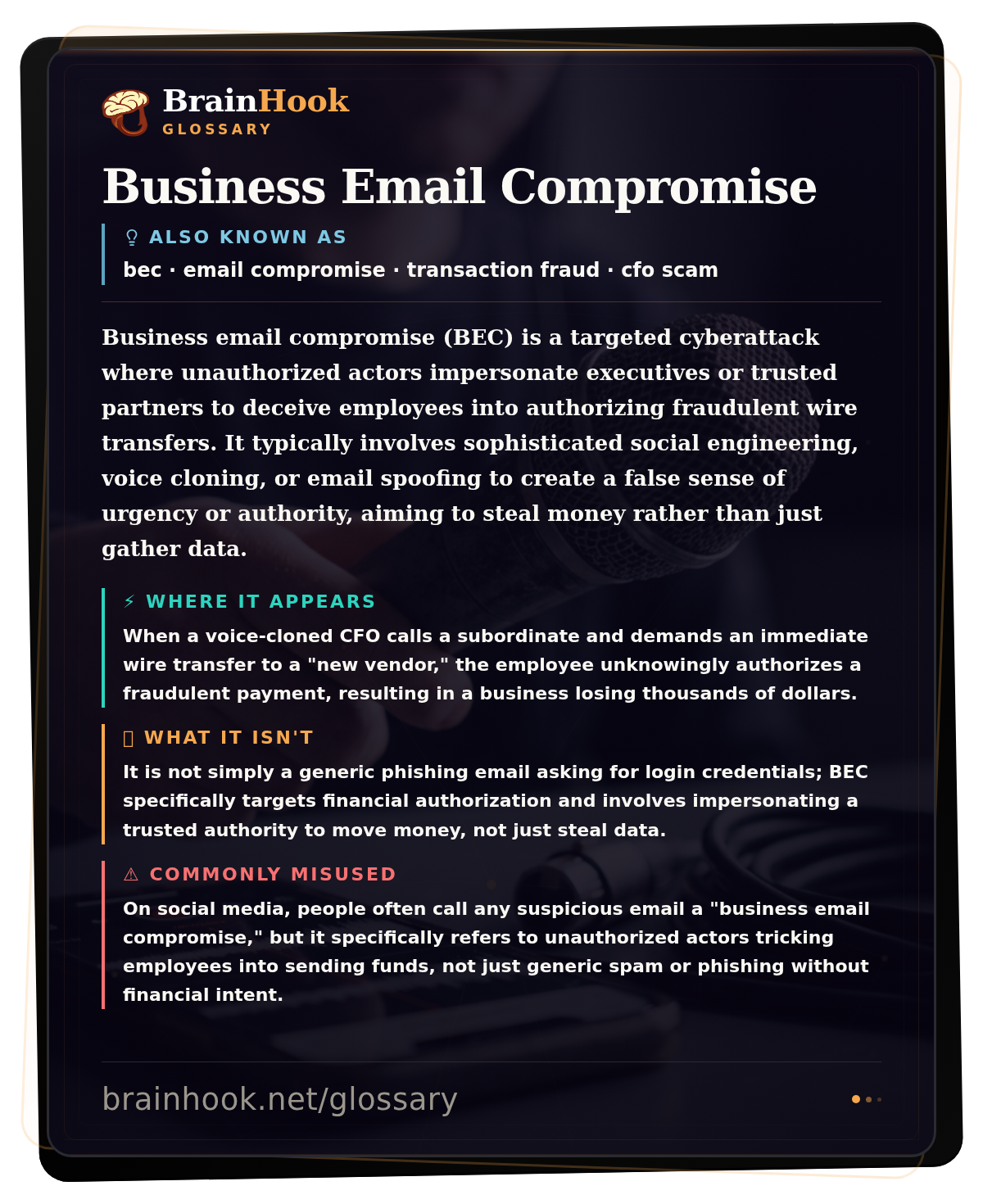 BrainHook
GLOSSARY

Business Email Compromise

ALSO KNOWN AS
bec · email compromise · transaction fraud · cfo scam

Business email compromise (BEC) is a targeted cyberattack where unauthorized actors impersonate executives or trusted partners to deceive employees into authorizing fraudulent wire transfers. It typically involves sophisticated social engineering, voice cloning, or email spoofing to create a false sense of urgency or authority, aiming to steal money rather than just gather data.

⚡ WHERE IT APPEARS
When a voice-cloned CFO calls a subordinate and demands an immediate wire transfer to a "new vendor," the employee unknowingly authorizes a fraudulent payment, resulting in a business losing thousands of dollars.

WHAT IT ISN'T
It is not simply a generic phishing email asking for login credentials; BEC specifically targets financial authorization and involves impersonating a trusted authority to move money, not just steal data.

⚠ COMMONLY MISUSED
On social media, people often call any suspicious email a "business email compromise," but it specifically refers to unauthorized actors tricking employees into sending funds, not just generic spam or phishing without financial intent.

brainhook.net/glossary